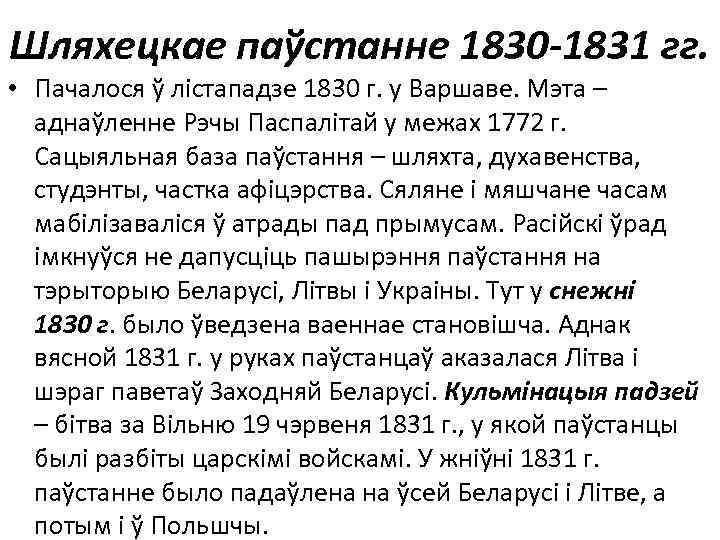 Шляхецкае паўстанне 1830-1831 гг.

• Пачалося ў лістападзе 1830 г. у Варшаве. Мэта – аднаўленне Рэчы Паспалітай у межах 1772 г. Сацыяльная база паўстання – шляхта, духавенства, студэнты, частка афіцэрства. Сяляне і мяшчане часам мабілізаваліся ў атрады пад прымусам. Расійскі ўрад імкнуўся не дапусціць пашырэння паўстання на тэрыторыю Беларусі, Літвы і Украіны. Тут у снежні 1830 г. было ўведзена ваеннае становішча. Аднак вясной 1831 г. у руках паўстанцаў аказалася Літва і шэраг паветаў Заходняй Беларусі. Кульмінацыя падзей – бітва за Вільню 19 чэрвеня 1831 г., у якой паўстанцы былі разбіты царскімі войскамі. У жніўні 1831 г. паўстанне было падаўлена на ўсей Беларусі і Літве, а потым і ў Польшчы.